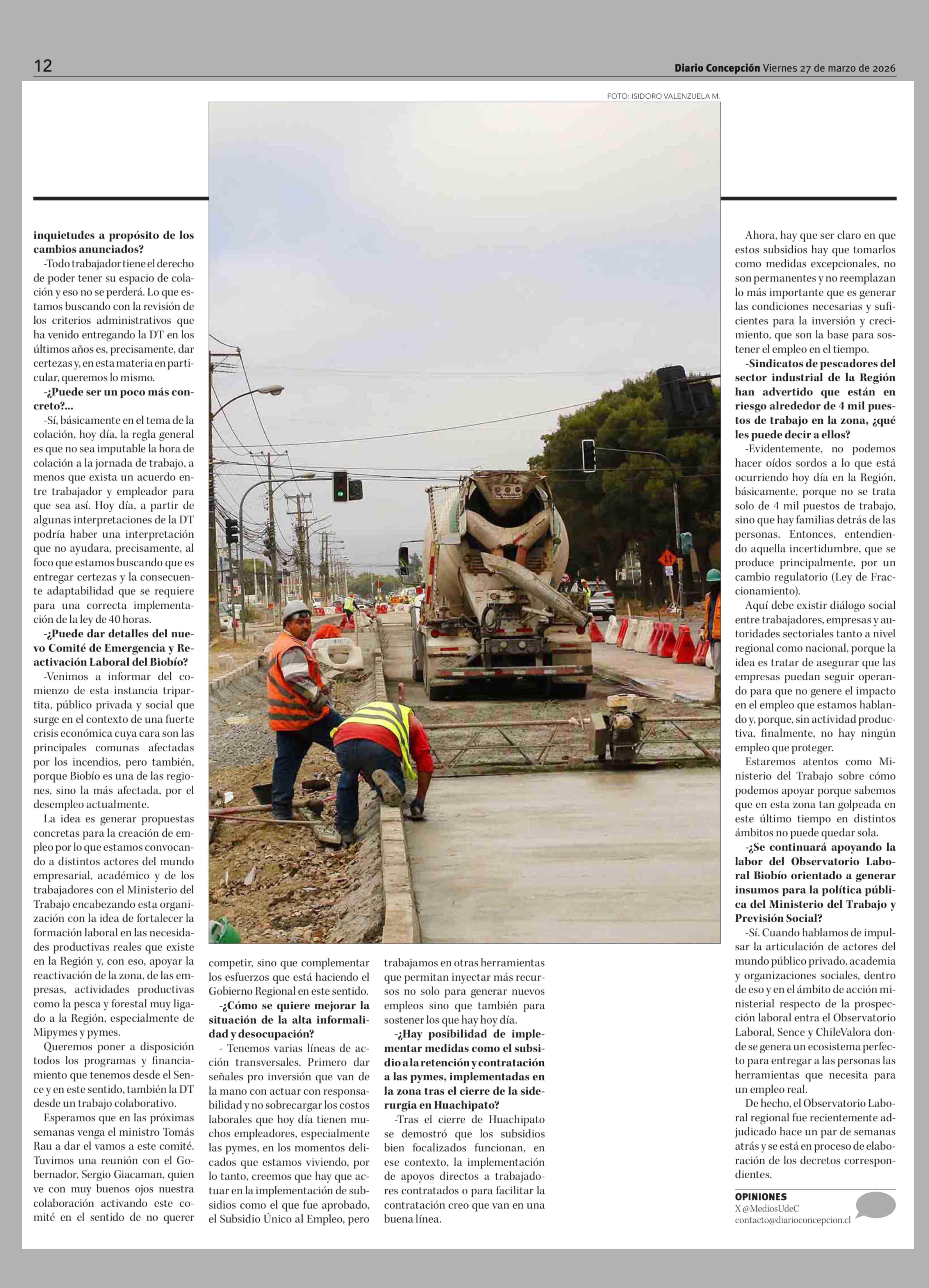 12

Diario Concepción Viernes 27 de marzo de 2026

FOTO: ISIDORO VALENZUELA M.

inquietudes a propósito de los cambios anunciados?

-Todo trabajador tiene el derecho de poder tener su espacio de colación y eso no se perderá. Lo que estamos buscando con la revisión de los criterios administrativos que ha venido entregando la DT en los últimos años es, precisamente, dar certezas y, en esta materia en particular, queremos lo mismo.

-¿Puede ser un poco más concreto?...

-Sí, básicamente en el tema de la colación, hoy día, la regla general es que no sea imputable la hora de colación a la jornada de trabajo, a menos que exista un acuerdo entre trabajador y empleador para que sea así. Hoy día, a partir de algunas interpretaciones de la DT podría haber una interpretación que no ayudara, precisamente, al foco que estamos buscando que es entregar certezas y la consecuente adaptabilidad que se requiere para una correcta implementación de la ley de 40 horas.

-¿Puede dar detalles del nuevo Comité de Emergencia y Reactivación Laboral del Biobío?

-Venimos a informar del comienzo de esta instancia tripartita, público privada y social que surge en el contexto de una fuerte crisis económica cuya cara son las principales comunas afectadas por los incendios, pero también, porque Biobío es una de las regiones, sino la más afectada, por el desempleo actualmente.

La idea es generar propuestas concretas para la creación de empleo por lo que estamos convocando a distintos actores del mundo empresarial, académico y de los trabajadores con el Ministerio del Trabajo encabezando esta organización con la idea de fortalecer la formación laboral en las necesidades productivas reales que existe en la Región y, con eso, apoyar la reactivación de la zona, de las empresas, actividades productivas como la pesca y forestal muy ligado a la Región, especialmente de Mipymes y pymes.

Queremos poner a disposición todos los programas y financiamiento que tenemos desde el Sence y en este sentido, también la DT desde un trabajo colaborativo.

Esperamos que en las próximas semanas venga el ministro Tomás Rau a dar el vamos a este comité. Tuvimos una reunión con el Gobernador, Sergio Giacaman, quien ve con muy buenos ojos nuestra colaboración activando este comité en el sentido de no querer competir, sino que complementar los esfuerzos que está haciendo el Gobierno Regional en este sentido.

-¿Cómo se quiere mejorar la situación de la alta informalidad y desocupación?

- Tenemos varias líneas de acción transversales. Primero dar señales pro inversión que van de la mano con actuar con responsabilidad y no sobrecargar los costos laborales que hoy día tienen muchos empleadores, especialmente las pymes, en los momentos delicados que estamos viviendo, por lo tanto, creemos que hay que actuar en la implementación de subsidios como el que fue aprobado, el Subsidio Único al Empleo, pero trabajamos en otras herramientas que permitan inyectar más recursos no solo para generar nuevos empleos sino que también para sostener los que hay hoy día.

-¿Hay posibilidad de implementar medidas como el subsidio a la retención y contratación a las pymes, implementadas en la zona tras el cierre de la siderurgia en Huachipato?

-Tras el cierre de Huachipato se demostró que los subsidios bien focalizados funcionan, en ese contexto, la implementación de apoyos directos a trabajadores contratados o para facilitar la contratación creo que van en una buena línea.

Ahora, hay que ser claro en que estos subsidios hay que tomarlos como medidas excepcionales, no son permanentes y no reemplazan lo más importante que es generar las condiciones necesarias y suficientes para la inversión y crecimiento, que son la base para sostener el empleo en el tiempo.

-Sindicatos de pescadores del sector industrial de la Región han advertido que están en riesgo alrededor de 4 mil puestos de trabajo en la zona, ¿qué les puede decir a ellos?

-Evidentemente, no podemos hacer oídos sordos a lo que está ocurriendo hoy día en la Región, básicamente, porque no se trata solo de 4 mil puestos de trabajo, sino que hay familias detrás de las personas. Entonces, entendiendo aquella incertidumbre, que se produce principalmente, por un cambio regulatorio (Ley de Fraccionamiento).

Aquí debe existir diálogo social entre trabajadores, empresas y autoridades sectoriales tanto a nivel regional como nacional, porque la idea es tratar de asegurar que las empresas puedan seguir operando para que no genere el impacto en el empleo que estamos hablando y, porque, sin actividad productiva, finalmente, no hay ningún empleo que proteger.

Estaremos atentos como Ministerio del Trabajo sobre cómo podemos apoyar porque sabemos que en esta zona tan golpeada en este último tiempo en distintos ámbitos no puede quedar sola.

-¿Se continuará apoyando la labor del Observatorio Laboral Biobío orientado a generar insumos para la política pública del Ministerio del Trabajo y Previsión Social?

-Sí. Cuando hablamos de impulsar la articulación de actores del mundo público privado, academia y organizaciones sociales, dentro de eso y en el ámbito de acción ministerial respecto de la prospección laboral entra el Observatorio Laboral, Sence y ChileValora donde se genera un ecosistema perfecto para entregar a las personas las herramientas que necesita para un empleo real.

De hecho, el Observatorio Laboral regional fue recientemente adjudicado hace un par de semanas atrás y se está en proceso de elaboración de los decretos correspondientes.

OPINIONES
X @MediosUdeC
contacto@diarioconcepcion.cl